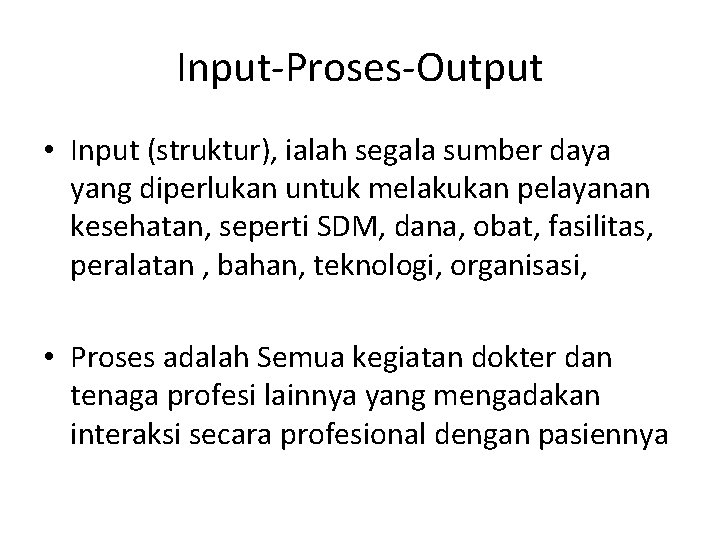 Input-Proses-Output

• Input (struktur), ialah segala sumber daya yang diperlukan untuk melakukan pelayanan kesehatan, seperti SDM, dana, obat, fasilitas, peralatan , bahan, teknologi, organisasi,

• Proses adalah Semua kegiatan dokter dan tenaga profesi lainnya yang mengadakan interaksi secara profesional dengan pasiennya